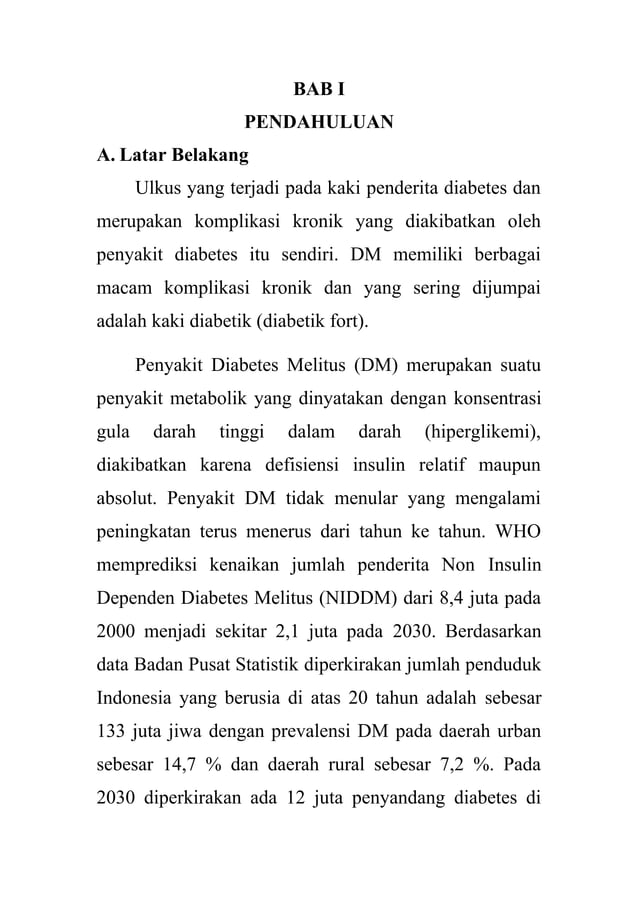 BAB I
PENDAHULUAN

A. Latar Belakang

Ulkus yang terjadi pada kaki penderita diabetes dan merupakan komplikasi kronik yang diakibatkan oleh penyakit diabetes itu sendiri. DM memiliki berbagai macam komplikasi kronik dan yang sering dijumpai adalah kaki diabetik (diabetik fort).

Penyakit Diabetes Melitus (DM) merupakan suatu penyakit metabolik yang dinyatakan dengan konsentrasi gula darah tinggi dalam darah (hiperglikemi), diakibatkan karena defisiensi insulin relatif maupun absolut. Penyakit DM tidak menular yang mengalami peningkatan terus menerus dari tahun ke tahun. WHO memprediksi kenaikan jumlah penderita Non Insulin Dependen Diabetes Melitus (NIDDM) dari 8,4 juta pada 2000 menjadi sekitar 2,1 juta pada 2030. Berdasarkan data Badan Pusat Statistik diperkirakan jumlah penduduk Indonesia yang berusia di atas 20 tahun adalah sebesar 133 juta jiwa dengan prevalensi DM pada daerah urban sebesar 14,7 % dan daerah rural sebesar 7,2 %. Pada 2030 diperkirakan ada 12 juta penyandang diabetes di